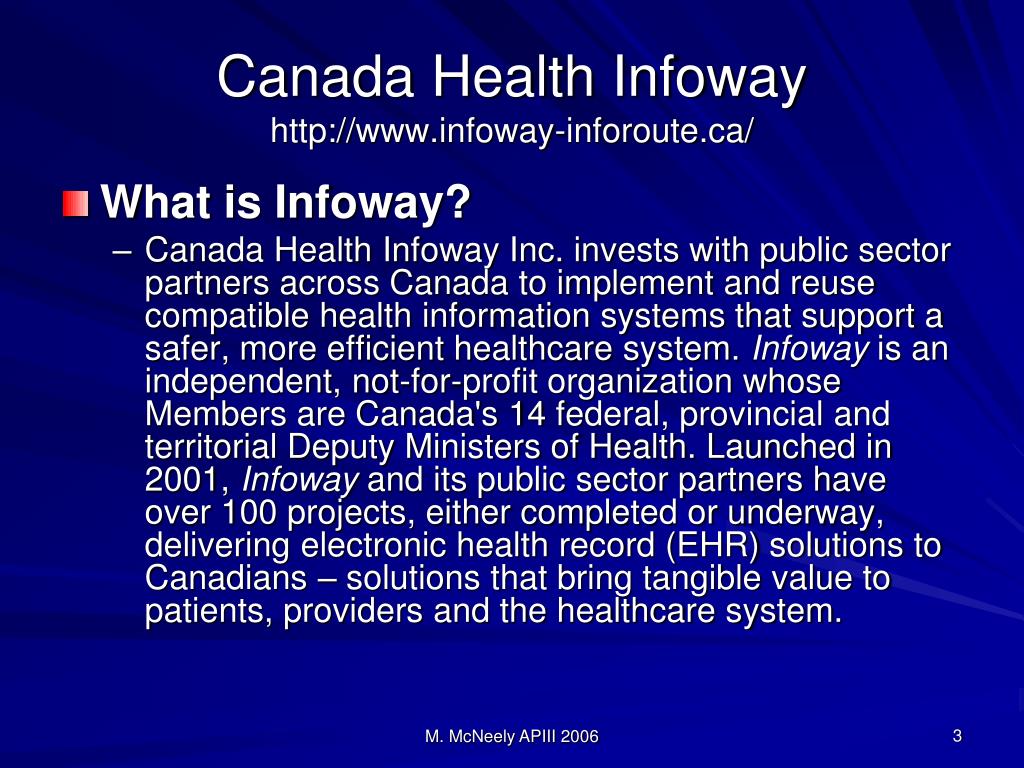 Canada Health Infoway
http://www.infoway-inforoute.ca/

What is Infoway?

– Canada Health Infoway Inc. invests with public sector partners across Canada to implement and reuse compatible health information systems that support a safer, more efficient healthcare system. Infoway is an independent, not-for-profit organization whose Members are Canada's 14 federal, provincial and territorial Deputy Ministers of Health. Launched in 2001, Infoway and its public sector partners have over 100 projects, either completed or underway, delivering electronic health record (EHR) solutions to Canadians – solutions that bring tangible value to patients, providers and the healthcare system.

M. McNeely APIII 2006

3